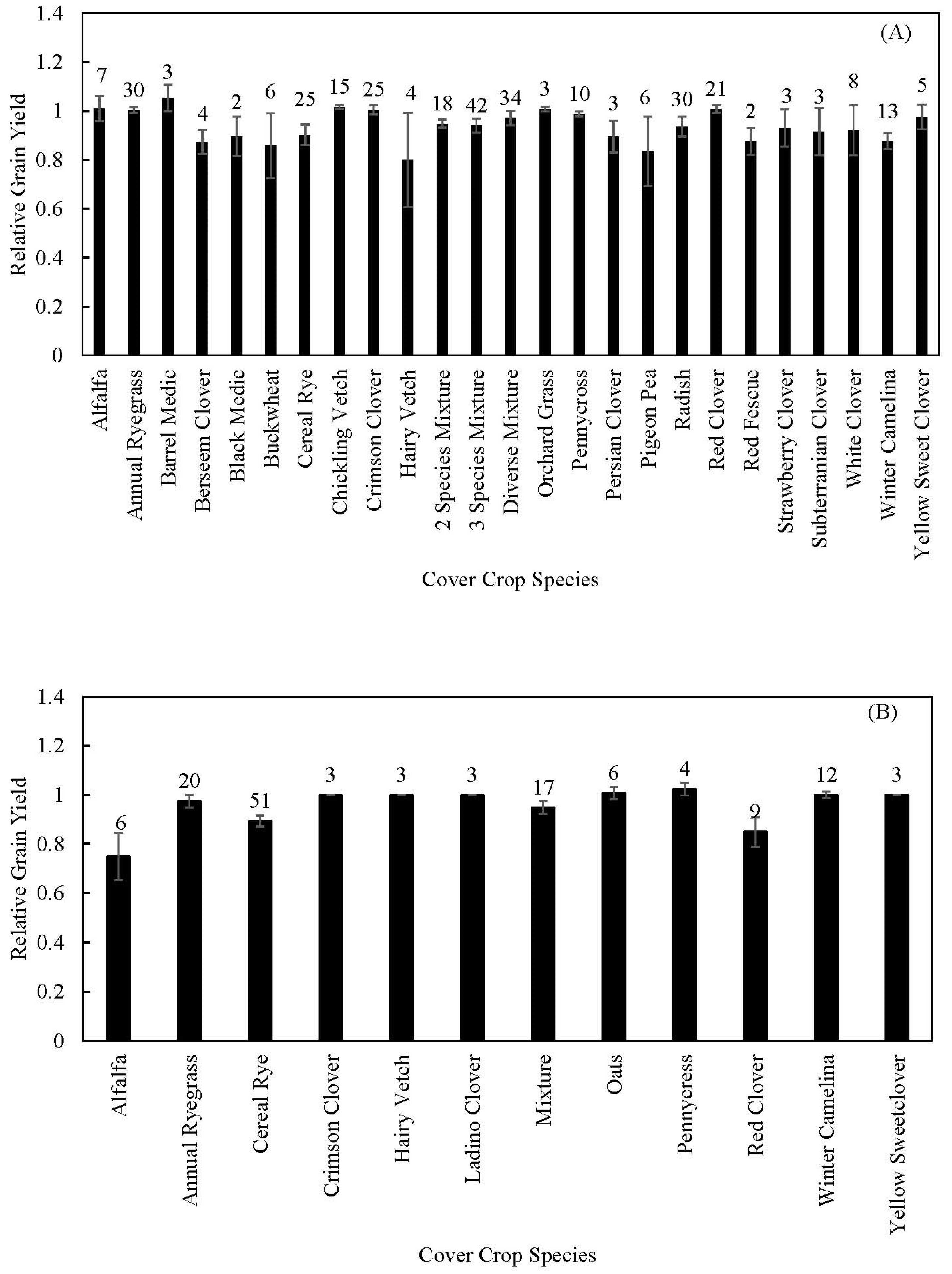 (A)

Relative Grain Yield

1.4
1.2
1
0.8
0.6
0.4
0.2
0

7 30 3 4 2 6 25 15 25 4 18 42 34 3 10 3 6 30 21 2 3 3 8 13 5

Alfalfa
Annual Ryegrass
Barrel Medic
Berseem Clover
Black Medic
Buckwheat
Cereal Rye
Chickling Vetch
Crimson Clover
Hairy Vetch
2 Species Mixture
3 Species Mixture
Diverse Mixture
Orchard Grass
Pennycross
Persian Clover
Pigeon Pea
Radish
Red Clover
Red Fescue
Strawberry Clover
Subterranian Clover
White Clover
Winter Camelina
Yellow Sweet Clover

Cover Crop Species

(B)

Relative Grain Yield

1.4
1.2
1
0.8
0.6
0.4
0.2
0

6 20 51 3 3 3 17 6 4 9 12 3

Alfalfa
Annual Ryegrass
Cereal Rye
Crimson Clover
Hairy Vetch
Ladino Clover
Mixture
Oats
Pennycress
Red Clover
Winter Camelina
Yellow Sweetclover

Cover Crop Species